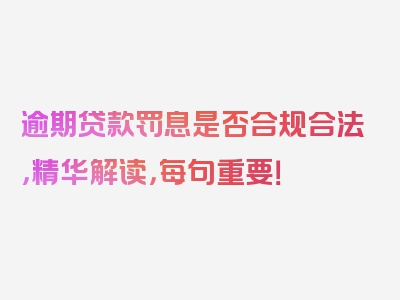 逾期贷款罚息是否合规合法,精华解读,每句重要!